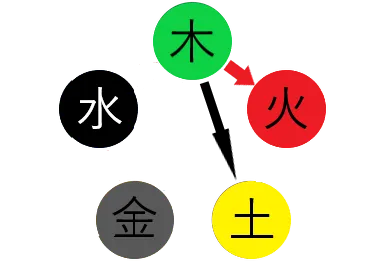 木
水
火
金
土